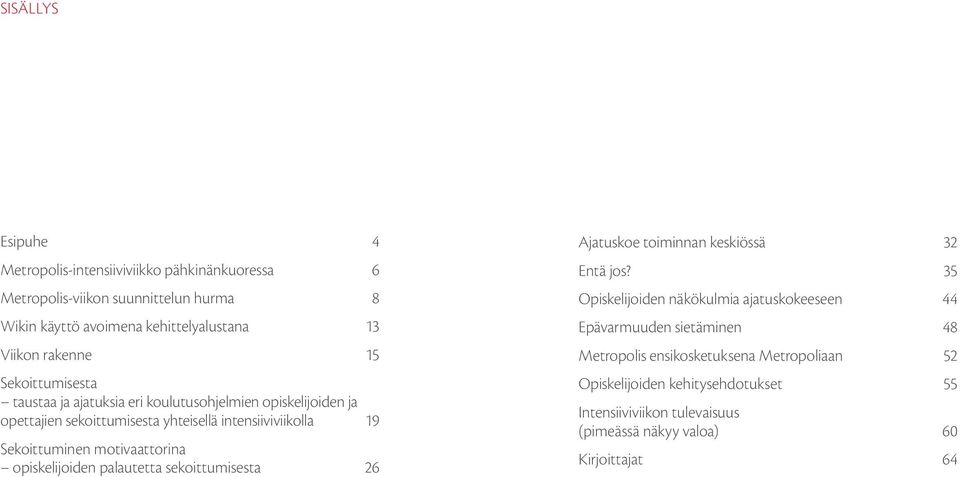 SISÄLLYS

Esipuhe 4

Metropolis-intensiiviviikko pähkinänkuoressa 6

Metropolis-viikon suunnittelun hurma 8

Wikin käyttö avoimena kehittelyalustana 13

Viikon rakenne 15

Sekoittumisesta
– taustaa ja ajatuksia eri koulutusohjelmien opiskelijoiden ja opettajien sekoittumisesta yhteisellä intensiiviviikolla 19

Sekoittuminen motivaattorina
– opiskelijoiden palautetta sekoittumisesta 26

Ajatuskoe toiminnan keskiössä 32

Entä jos? 35

Opiskelijoiden näkökulmia ajatuskokeeseen 44

Epävarmuuden sietäminen 48

Metropolis ensikosketuksena Metropoliaan 52

Opiskelijoiden kehitysehdotukset 55

Intensiiviviikon tulevaisuus
(pimeässä näkyy valoa) 60

Kirjoittajat 64